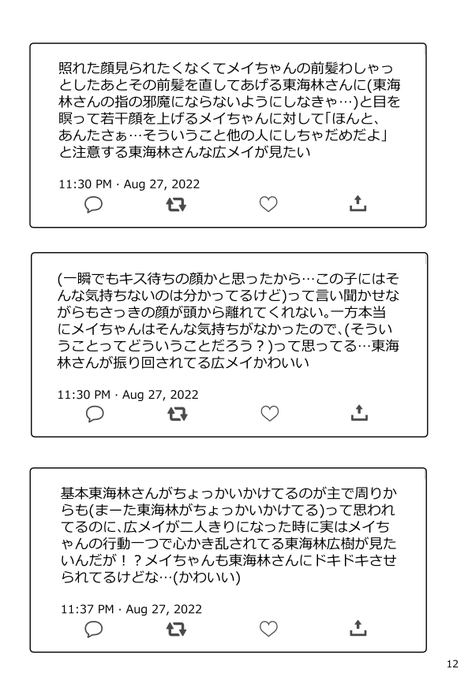 照れた顔見られたくなくてメイちゃんの前髪わしゃっとしたあとその前髪を直してあげる東海林さんに(東海林さんの指の邪魔にならないようにしなきゃ…)と目を瞑って若干顔を上げるメイちゃんに対して「ほんと、あんたさぁ…そういうこと他の人にしちゃだめだよ」と注意する東海林さんな広メイが見たい

11:30 PM · Aug 27, 2022

(一瞬でもキス待ちの顔かと思ったから…この子にはそんな気持ちないのは分かってるけど)って言い聞かせながらもさっきの顔が頭から離れてくれない。一方本当にメイちゃんはそんな気持ちがなかったので、(そういうことってどういうことだろう？)って思ってる…東海林さんが振り回されてる広メイかわいい

11:30 PM · Aug 27, 2022

基本東海林さんがちょっかいかけてるのが主で周りからも(まーた東海林がちょっかいかけてる)って思われてるのに、広メイが二人きりになった時に実はメイちゃんの行動一つで心かき乱されてる東海林広樹が見たいんだが！？メイちゃんも東海林さんにドキドキさせられてるけどな…(かわいい)

11:37 PM · Aug 27, 2022

12